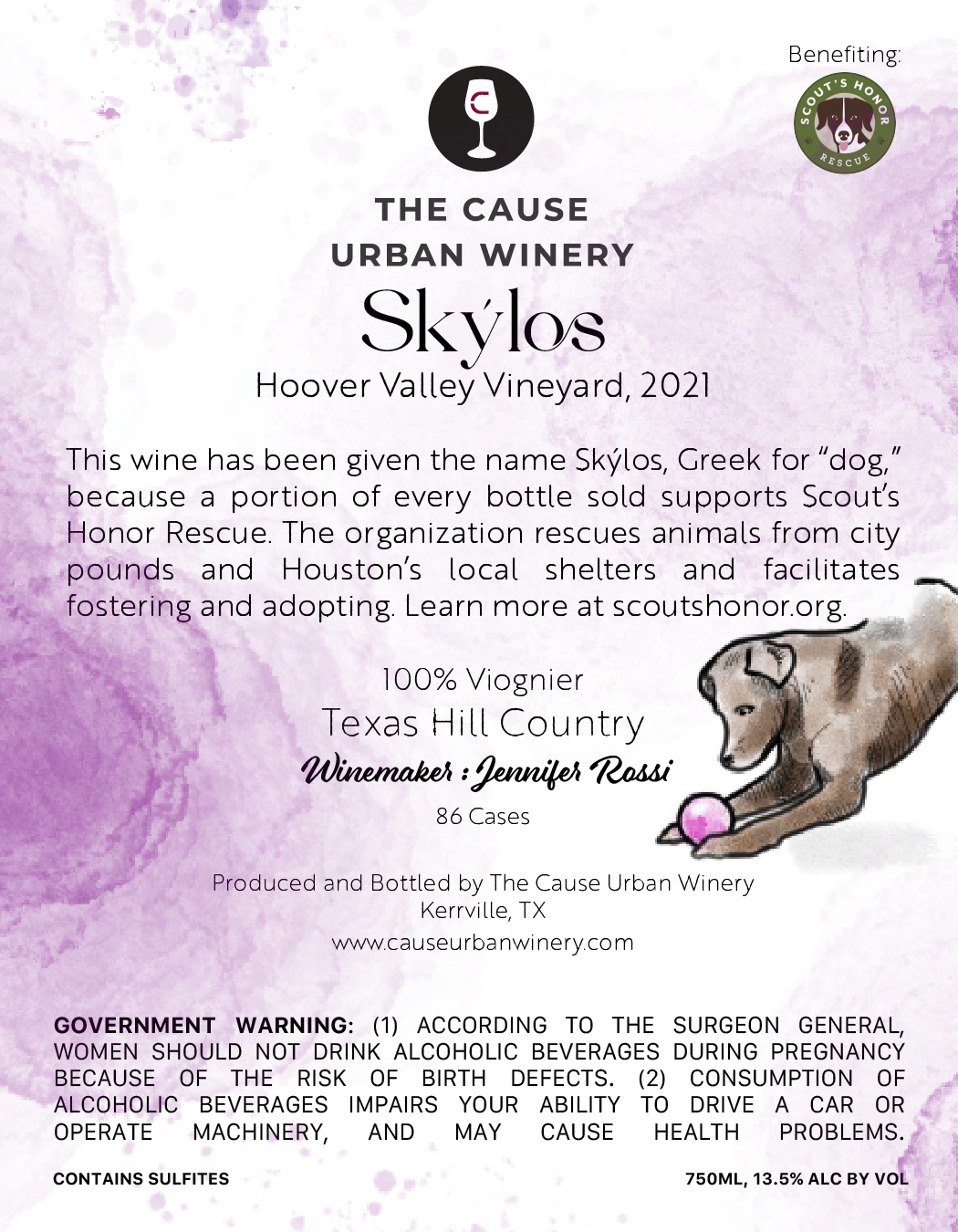 Benefiting:

SCOUT'S HONOR RESCUE

C

THE CAUSE
URBAN WINERY

Skýlos

Hoover Valley Vineyard, 2021

This wine has been given the name Skýlos, Greek for "dog," because a portion of every bottle sold supports Scout's Honor Rescue. The organization rescues animals from city pounds and Houston's local shelters and facilitates fostering and adopting. Learn more at scoutshonor.org.

100% Viognier
Texas Hill Country
Winemaker : Jennifer Rossi
86 Cases

Produced and Bottled by The Cause Urban Winery
Kerrville, TX
www.causeurbanwinery.com

GOVERNMENT WARNING: (1) ACCORDING TO THE SURGEON GENERAL, WOMEN SHOULD NOT DRINK ALCOHOLIC BEVERAGES DURING PREGNANCY BECAUSE OF THE RISK OF BIRTH DEFECTS. (2) CONSUMPTION OF ALCOHOLIC BEVERAGES IMPAIRS YOUR ABILITY TO DRIVE A CAR OR OPERATE MACHINERY, AND MAY CAUSE HEALTH PROBLEMS.

CONTAINS SULFITES

750ML, 13.5% ALC BY VOL